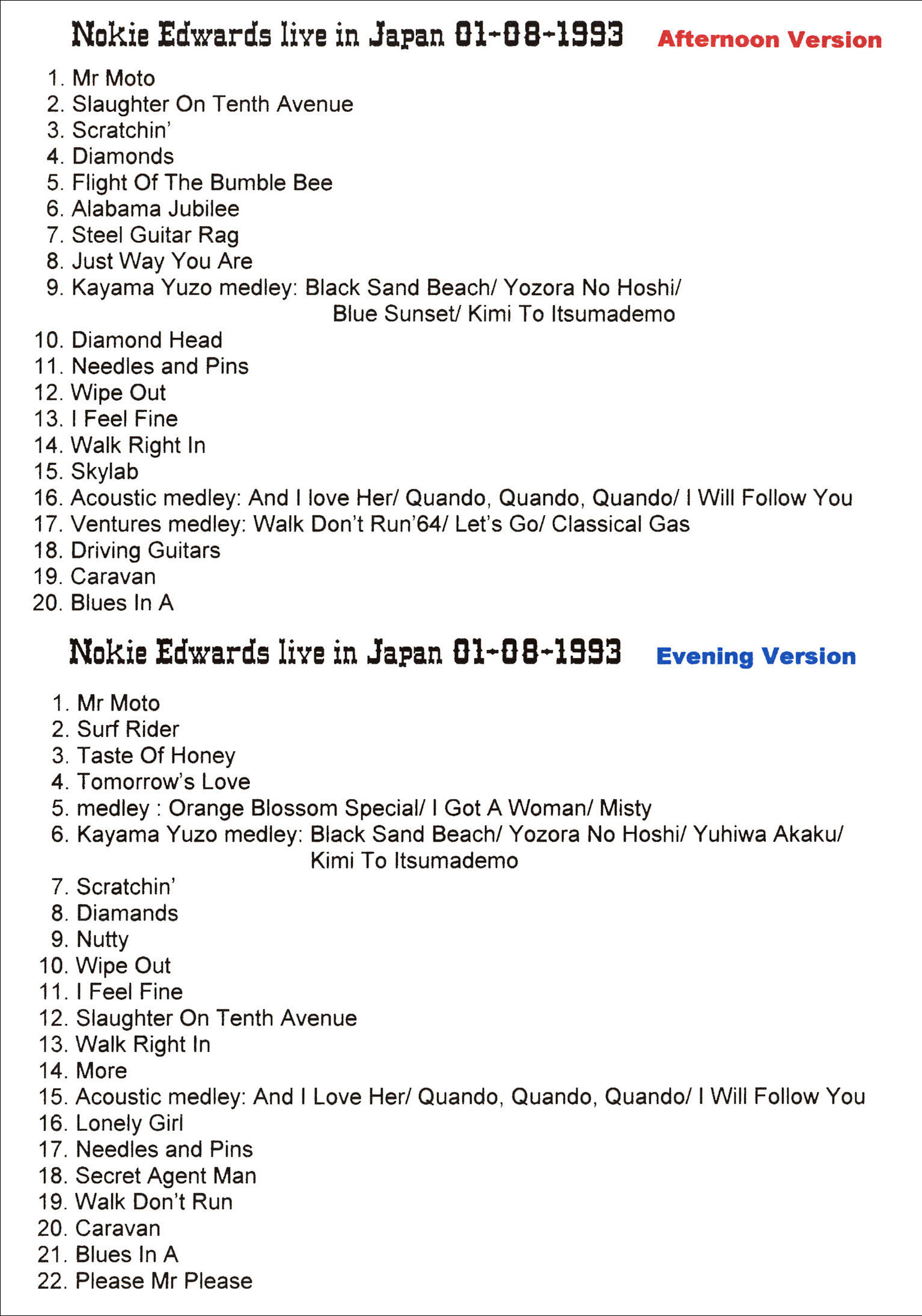 Nokie Edwards live in Japan 01-08-1993 Afternoon Version

1. Mr Moto
2. Slaughter On Tenth Avenue
3. Scratchin'
4. Diamonds
5. Flight Of The Bumble Bee
6. Alabama Jubilee
7. Steel Guitar Rag
8. Just Way You Are
9. Kayama Yuzo medley: Black Sand Beach/ Yozora No Hoshi/ Blue Sunset/ Kimi To Itsumademo
10. Diamond Head
11. Needles and Pins
12. Wipe Out
13. I Feel Fine
14. Walk Right In
15. Skylab
16. Acoustic medley: And I love Her/ Quando, Quando, Quando/ I Will Follow You
17. Ventures medley: Walk Don't Run'64/ Let's Go/ Classical Gas
18. Driving Guitars
19. Caravan
20. Blues In A

Nokie Edwards live in Japan 01-08-1993 Evening Version

1. Mr Moto
2. Surf Rider
3. Taste Of Honey
4. Tomorrow's Love
5. medley : Orange Blossom Special/ I Got A Woman/ Misty
6. Kayama Yuzo medley: Black Sand Beach/ Yozora No Hoshi/ Yuhiwa Akaku/ Kimi To Itsumademo
7. Scratchin'
8. Diamands
9. Nutty
10. Wipe Out
11. I Feel Fine
12. Slaughter On Tenth Avenue
13. Walk Right In
14. More
15. Acoustic medley: And I Love Her/ Quando, Quando, Quando/ I Will Follow You
16. Lonely Girl
17. Needles and Pins
18. Secret Agent Man
19. Walk Don't Run
20. Caravan
21. Blues In A
22. Please Mr Please